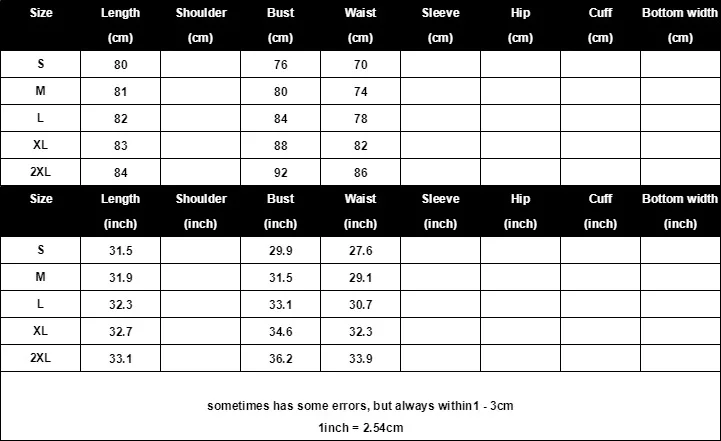 | Size | Length (cm) | Shoulder (cm) | Bust (cm) | Waist (cm) | Sleeve (cm) | Hip (cm) | Cuff (cm) | Bottom width (cm) |
|---|---|---|---|---|---|---|---|---|
| S | 80 | | 76 | 70 | | | | |
| M | 81 | | 80 | 74 | | | | |
| L | 82 | | 84 | 78 | | | | |
| XL | 83 | | 88 | 82 | | | | |
| 2XL | 84 | | 92 | 86 | | | | |

| Size | Length (inch) | Shoulder (inch) | Bust (inch) | Waist (inch) | Sleeve (inch) | Hip (inch) | Cuff (inch) | Bottom width (inch) |
|---|---|---|---|---|---|---|---|---|
| S | 31.5 | | 29.9 | 27.6 | | | | |
| M | 31.9 | | 31.5 | 29.1 | | | | |
| L | 32.3 | | 33.1 | 30.7 | | | | |
| XL | 32.7 | | 34.6 | 32.3 | | | | |
| 2XL | 33.1 | | 36.2 | 33.9 | | | | |

sometimes has some errors, but always within1 - 3cm

1inch = 2.54cm